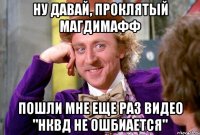 НУ ДАВАЙ, ПРОКЛЯТЫЙ МАГДИМАФФ

ПОШЛИ МНЕ ЕЩЕ РАЗ ВИДЕО "НКВД НЕ ОШБИАЕТСЯ"